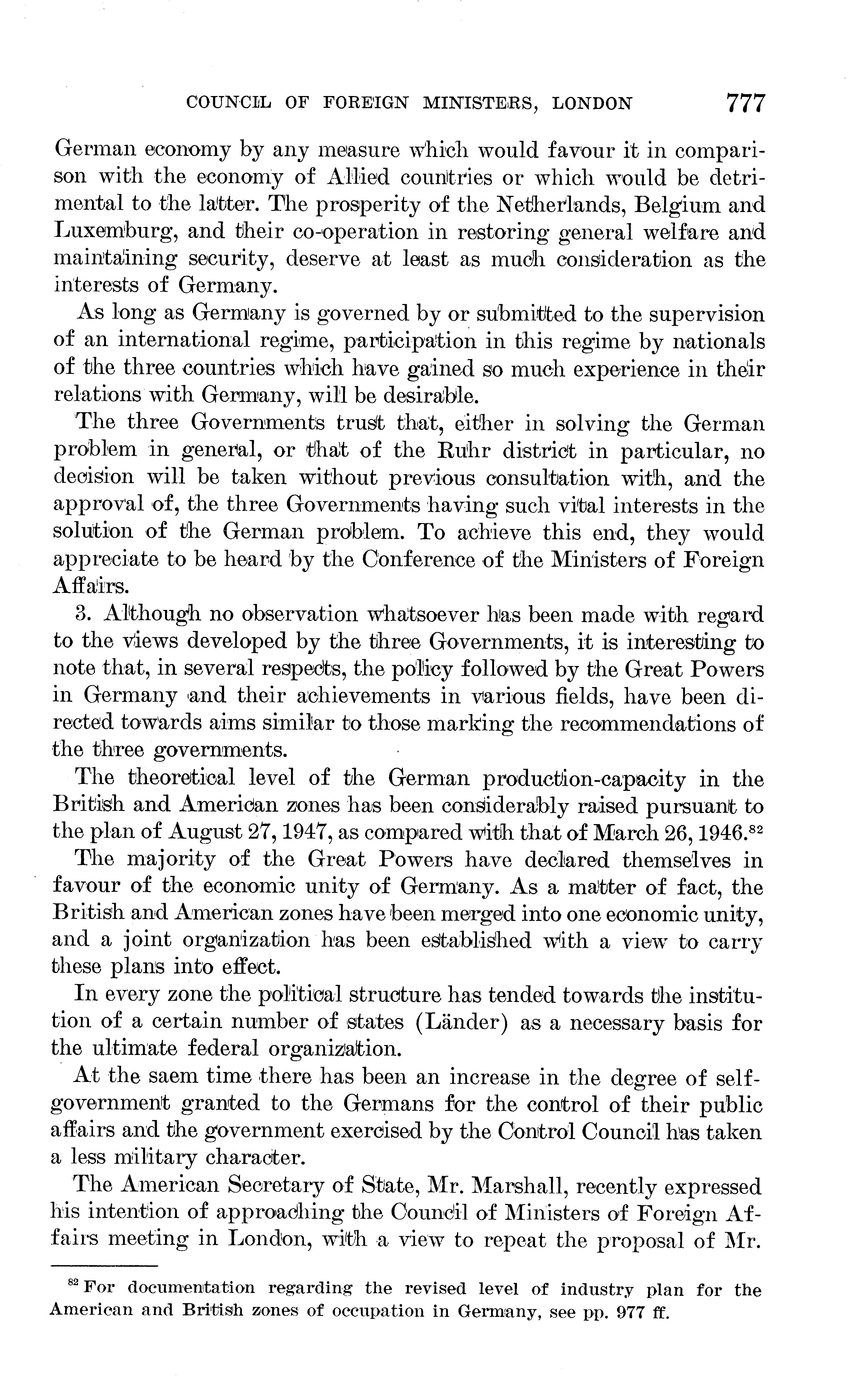 COUNCIL OF FOREIGN MINISTERS, LONDON 777

German economy by any measure which would favour it in comparison with the economy of Allied countries or which would be detrimental to the latter. The prosperity of the Netherlands, Belgium and Luxemburg, and their co-operation in restoring general welfare and maintaining security, deserve at least as much consideration as the interests of Germany.

As long as Germany is governed by or submitted to the supervision of an international regime, participation in this regime by nationals of the three countries which have gained so much experience in their relations with Germany, will be desirable.

The three Governments trust that, either in solving the German problem in general, or that of the Ruhr district in particular, no decision will be taken without previous consultation with, and the approval of, the three Governments having such vital interests in the solution of the German problem. To achieve this end, they would appreciate to be heard by the Conference of the Ministers of Foreign Affairs.

3. Although no observation whatsoever has been made with regard to the views developed by the three Governments, it is interesting to note that, in several respects, the policy followed by the Great Powers in Germany and their achievements in various fields, have been directed towards aims similar to those marking the recommendations of the three governments.

The theoretical level of the German production-capacity in the British and American zones has been considerably raised pursuant to the plan of August 27, 1947, as compared with that of March 26, 1946.$^{82}$

The majority of the Great Powers have declared themselves in favour of the economic unity of Germany. As a matter of fact, the British and American zones have been merged into one economic unity, and a joint organization has been established with a view to carry these plans into effect.

In every zone the political structure has tended towards the institution of a certain number of states (Länder) as a necessary basis for the ultimate federal organization.

At the saem time there has been an increase in the degree of self-government granted to the Germans for the control of their public affairs and the government exercised by the Control Council has taken a less military character.

The American Secretary of State, Mr. Marshall, recently expressed his intention of approaching the Council of Ministers of Foreign Affairs meeting in London, with a view to repeat the proposal of Mr.

$^{82}$ For documentation regarding the revised level of industry plan for the American and British zones of occupation in Germany, see pp. 977 ff.